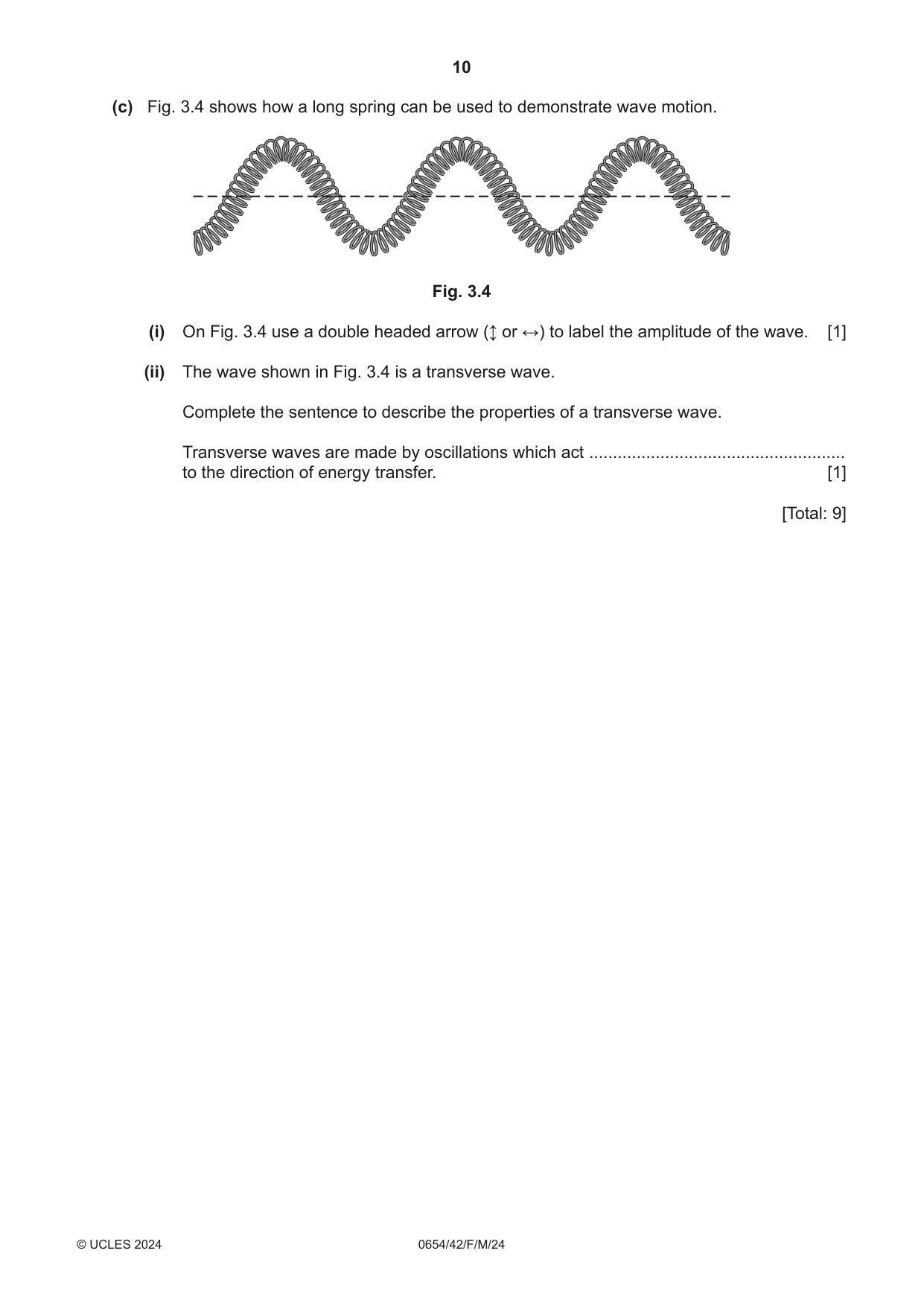 10

(c) Fig. 3.4 shows how a long spring can be used to demonstrate wave motion.

Fig. 3.4

(i) On Fig. 3.4 use a double headed arrow (↕ or ↔) to label the amplitude of the wave. [1]

(ii) The wave shown in Fig. 3.4 is a transverse wave.

Complete the sentence to describe the properties of a transverse wave.

Transverse waves are made by oscillations which act ____ to the direction of energy transfer. [1]

[Total: 9]

© UCLES 2024 0654/42/F/M/24